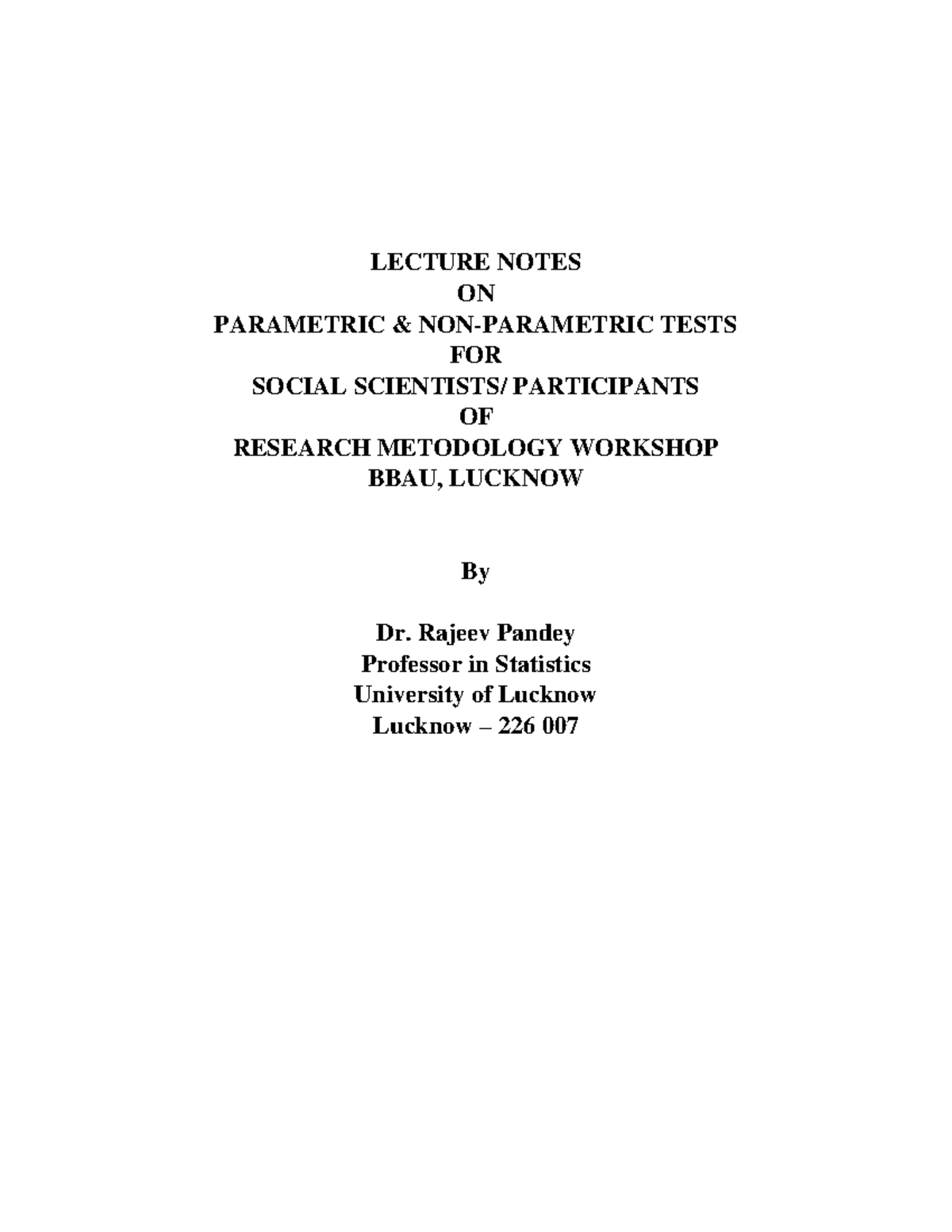 LECTURE NOTES
ON
PARAMETRIC & NON-PARAMETRIC TESTS
FOR
SOCIAL SCIENTISTS/ PARTICIPANTS
OF
RESEARCH METODOLOGY WORKSHOP
BBAU, LUCKNOW

By

Dr. Rajeev Pandey
Professor in Statistics
University of Lucknow
Lucknow – 226 007